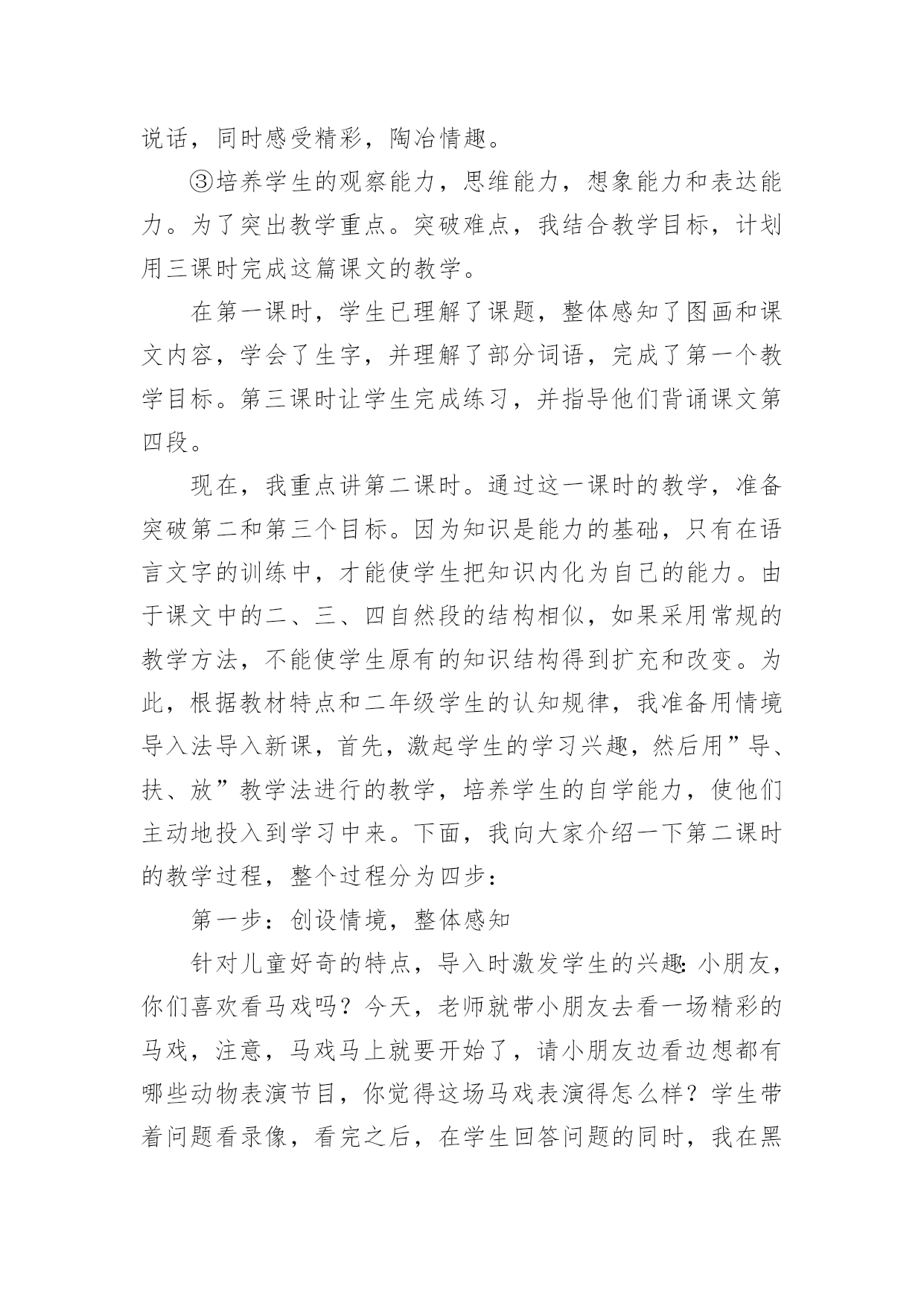 说话，同时感受精彩，陶冶情趣。

③培养学生的观察能力，思维能力，想象能力和表达能力。为了突出教学重点。突破难点，我结合教学目标，计划用三课时完成这篇课文的教学。

在第一课时，学生已理解了课题，整体感知了图画和课文内容，学会了生字，并理解了部分词语，完成了第一个教学目标。第三课时让学生完成练习，并指导他们背诵课文第四段。

现在，我重点讲第二课时。通过这一课时的教学，准备突破第二和第三个目标。因为知识是能力的基础，只有在语言文字的训练中，才能使学生把知识内化为自己的能力。由于课文中的二、三、四自然段的结构相似，如果采用常规的教学方法，不能使学生原有的知识结构得到扩充和改变。为此，根据教材特点和二年级学生的认知规律，我准备用情境导入法导入新课，首先，激起学生的学习兴趣，然后用”导、扶、放”教学法进行的教学，培养学生的自学能力，使他们主动地投入到学习中来。下面，我向大家介绍一下第二课时的教学过程，整个过程分为四步：

第一步：创设情境，整体感知

针对儿童好奇的特点，导入时激发学生的兴趣：小朋友，你们喜欢看马戏吗？今天，老师就带小朋友去看一场精彩的马戏，注意，马戏马上就要开始了，请小朋友边看边想都有哪些动物表演节目，你觉得这场马戏表演得怎么样？学生带着问题看录像，看完之后，在学生回答问题的同时，我在黑